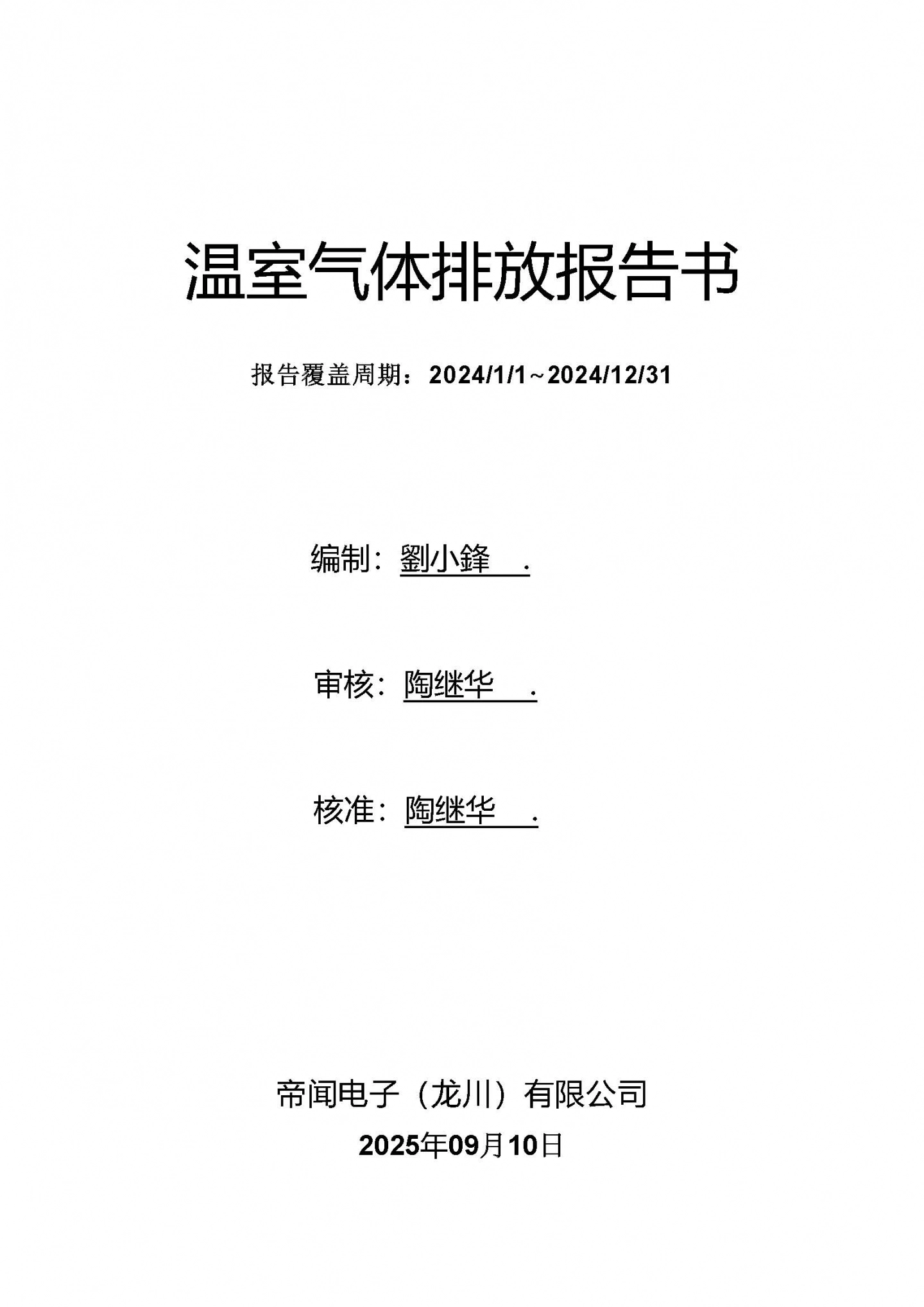 温室气体排放报告书

报告覆盖周期：2024/1/1~2024/12/31

编制：劉小鋒 .

审核：陶继华 .

核准：陶继华 .

帝闻电子（龙川）有限公司
2025年09月10日